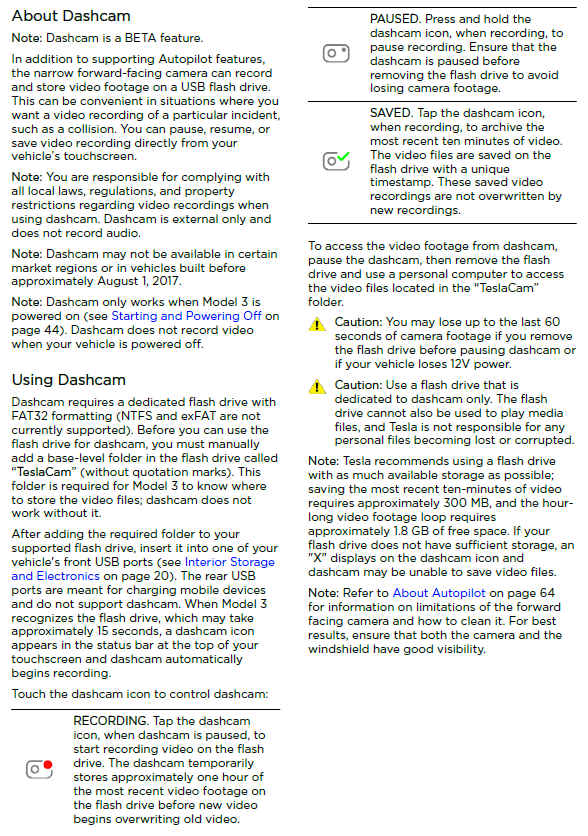 About Dashcam

Note: Dashcam is a BETA feature.

In addition to supporting Autopilot features, the narrow forward-facing camera can record and store video footage on a USB flash drive. This can be convenient in situations where you want a video recording of a particular incident, such as a collision. You can pause, resume, or save video recording directly from your vehicle's touchscreen.

Note: You are responsible for complying with all local laws, regulations, and property restrictions regarding video recordings when using dashcam. Dashcam is external only and does not record audio.

Note: Dashcam may not be available in certain market regions or in vehicles built before approximately August 1, 2017.

Note: Dashcam only works when Model 3 is powered on (see Starting and Powering Off on page 44). Dashcam does not record video when your vehicle is powered off.

Using Dashcam

Dashcam requires a dedicated flash drive with FAT32 formatting (NTFS and exFAT are not currently supported). Before you can use the flash drive for dashcam, you must manually add a base-level folder in the flash drive called "TeslaCam" (without quotation marks). This folder is required for Model 3 to know where to store the video files; dashcam does not work without it.

After adding the required folder to your supported flash drive, insert it into one of your vehicle's front USB ports (see Interior Storage and Electronics on page 20). The rear USB ports are meant for charging mobile devices and do not support dashcam. When Model 3 recognizes the flash drive, which may take approximately 15 seconds, a dashcam icon appears in the status bar at the top of your touchscreen and dashcam automatically begins recording.

Touch the dashcam icon to control dashcam:

RECORDING. Tap the dashcam icon, when dashcam is paused, to start recording video on the flash drive. The dashcam temporarily stores approximately one hour of the most recent video footage on the flash drive before new video begins overwriting old video.

PAUSED. Press and hold the dashcam icon, when recording, to pause recording. Ensure that the dashcam is paused before removing the flash drive to avoid losing camera footage.

SAVED. Tap the dashcam icon, when recording, to archive the most recent ten minutes of video. The video files are saved on the flash drive with a unique timestamp. These saved video recordings are not overwritten by new recordings.

To access the video footage from dashcam, pause the dashcam, then remove the flash drive and use a personal computer to access the video files located in the "TeslaCam" folder.

Caution: You may lose up to the last 60 seconds of camera footage if you remove the flash drive before pausing dashcam or if your vehicle loses 12V power.

Caution: Use a flash drive that is dedicated to dashcam only. The flash drive cannot also be used to play media files, and Tesla is not responsible for any personal files becoming lost or corrupted.

Note: Tesla recommends using a flash drive with as much available storage as possible; saving the most recent ten-minutes of video requires approximately 300 MB, and the hour-long video footage loop requires approximately 1.8 GB of free space. If your flash drive does not have sufficient storage, an "X" displays on the dashcam icon and dashcam may be unable to save video files.

Note: Refer to About Autopilot on page 64 for information on limitations of the forward facing camera and how to clean it. For best results, ensure that both the camera and the windshield have good visibility.